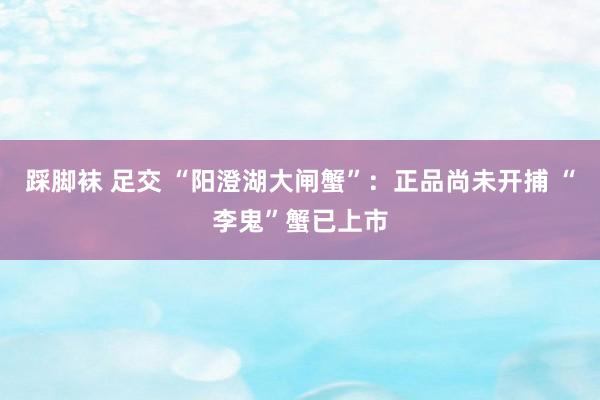 踩脚袜 足交 “阳澄湖大闸蟹”：正品尚未开捕 “李鬼”蟹已上市